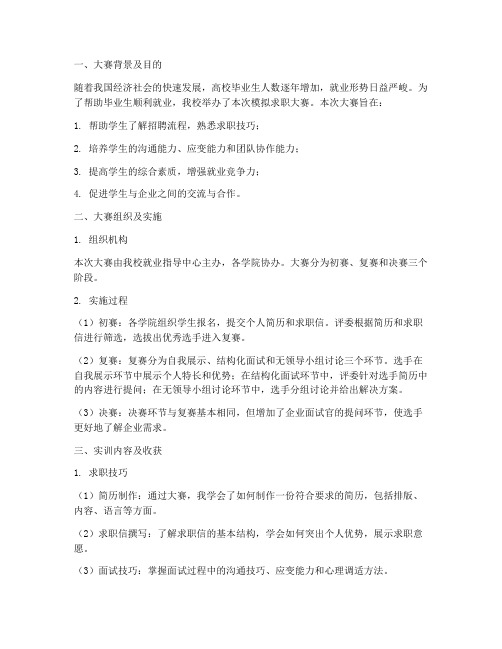 一、大赛背景及目的

随着我国经济社会的快速发展，高校毕业生人数逐年增加，就业形势日益严峻。为了帮助毕业生顺利就业，我校举办了本次模拟求职大赛。本次大赛旨在：

1. 帮助学生了解招聘流程，熟悉求职技巧；

2. 培养学生的沟通能力、应变能力和团队协作能力；

3. 提高学生的综合素质，增强就业竞争力；

4. 促进学生与企业之间的交流与合作。

二、大赛组织及实施

1. 组织机构

本次大赛由我校就业指导中心主办，各学院协办。大赛分为初赛、复赛和决赛三个阶段。

2. 实施过程

（1）初赛：各学院组织学生报名，提交个人简历和求职信。评委根据简历和求职信进行筛选，选拔出优秀选手进入复赛。

（2）复赛：复赛分为自我展示、结构化面试和无领导小组讨论三个环节。选手在自我展示环节中展示个人特长和优势；在结构化面试环节中，评委针对选手简历中的内容进行提问；在无领导小组讨论环节中，选手分组讨论并给出解决方案。

（3）决赛：决赛环节与复赛基本相同，但增加了企业面试官的提问环节，使选手更好地了解企业需求。

三、实训内容及收获

1. 求职技巧

（1）简历制作：通过大赛，我学会了如何制作一份符合要求的简历，包括排版、内容、语言等方面。

（2）求职信撰写：了解求职信的基本结构，学会如何突出个人优势，展示求职意愿。

（3）面试技巧：掌握面试过程中的沟通技巧、应变能力和心理调适方法。